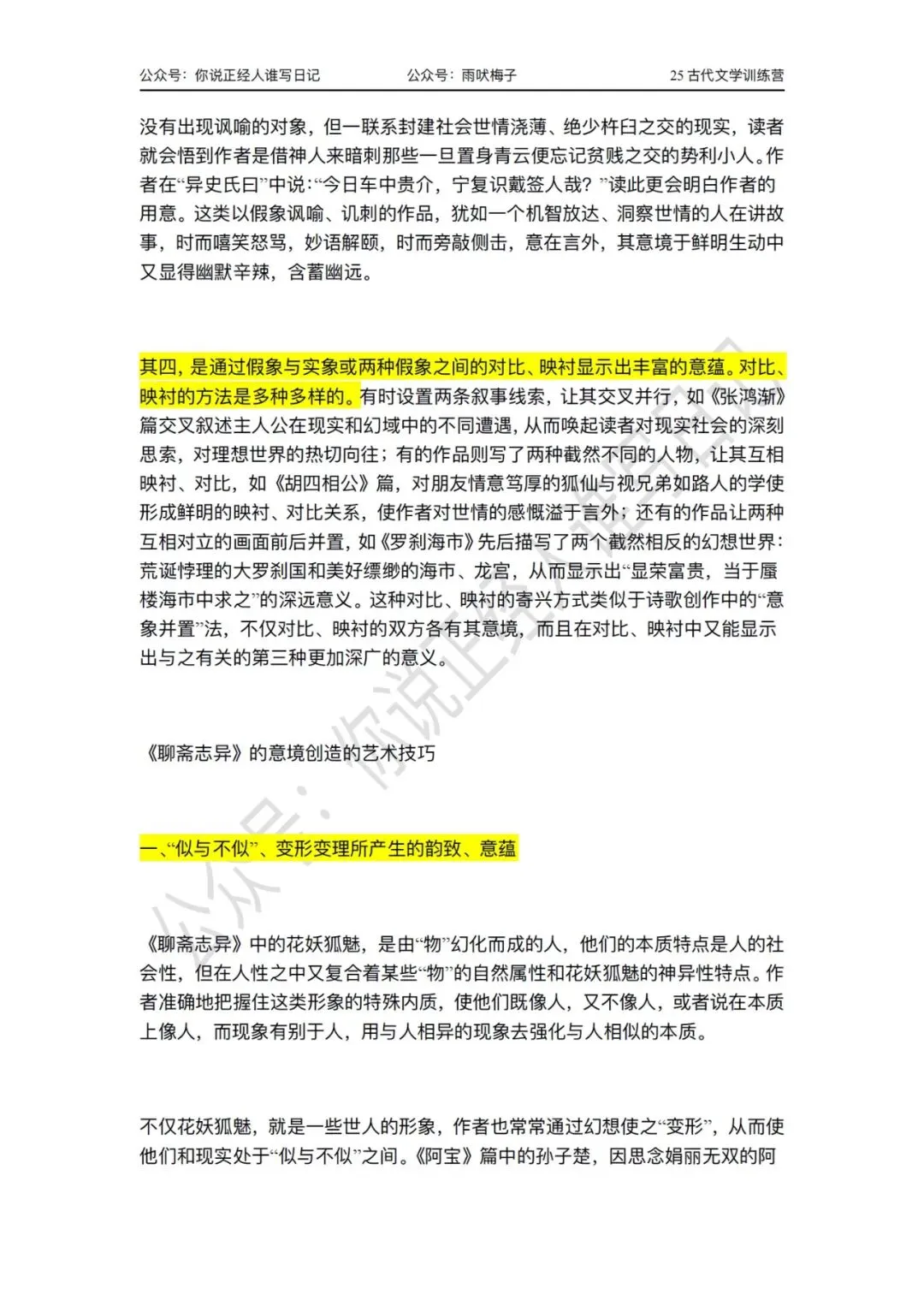 公众号：你说正经人谁写日记　　公众号：雨吠梅子　　25 古代文学训练营

没有出现讽喻的对象，但一联系封建社会世情浇薄、绝少杵臼之交的现实，读者就会悟到作者是借神人来暗刺那些一旦置身青云便忘记贫贱之交的势利小人。作者在“异史氏曰”中说：“今日车中贵介，宁复识戴笠人哉？”读此更会明白作者的用意。这类以假象讽喻、讥刺的作品，犹如一个机智放达、洞察世情的人在讲故事，时而嘻笑怒骂，妙语解颐，时而旁敲侧击，意在言外，其意境于鲜明生动中又显得幽默辛辣，含蓄幽远。

其四，是通过假象与实象或两种假象之间的对比、映衬显示出丰富的意蕴。对比、映衬的方法是多种多样的。有时设置两条叙事线索，让其交叉并行，如《张鸿渐》篇交叉叙述主人公在现实和幻域中的不同遭遇，从而唤起读者对现实社会的深刻思索，对理想世界的热切向往；有的作品则写了两种截然不同的人物，让其互相映衬、对比，如《胡四相公》篇，对朋友情意笃厚的狐仙与视兄弟如路人的学使形成鲜明的映衬、对比关系，使作者对世情的感慨溢于言外；还有的作品让两种互相对立的画面前后并置，如《罗刹海市》先后描写了两个截然相反的幻想世界：荒诞悖理的大罗刹国和美好缥缈的海市、龙宫，从而显示出“显荣富贵，当于蜃楼海市中求之”的深远意义。这种对比、映衬的寄兴方式类似于诗歌创作中的“意象并置”法，不仅对比、映衬的双方各有其意境，而且在对比、映衬中又能显示出与之有关的第三种更加深广的意义。

《聊斋志异》的意境创造的艺术技巧

一、“似与不似”、变形变理所产生的韵致、意蕴

《聊斋志异》中的花妖狐魅，是由“物”幻化而成的人，他们的本质特点是人的社会性，但在人性之中又复合着某些“物”的自然属性和花妖狐魅的神异性特点。作者准确地把握住这类形象的特殊内质，使他们既像人，又不像人，或者说在本质上像人，而现象有别于人，用与人相异的现象去强化与人相似的本质。

不仅花妖狐魅，就是一些世人的形象，作者也常常通过幻想使之“变形”，从而使他们和现实处于“似与不似”之间。《阿宝》篇中的孙子楚，因思念娟丽无双的阿

公众号：你说正经人谁写日记